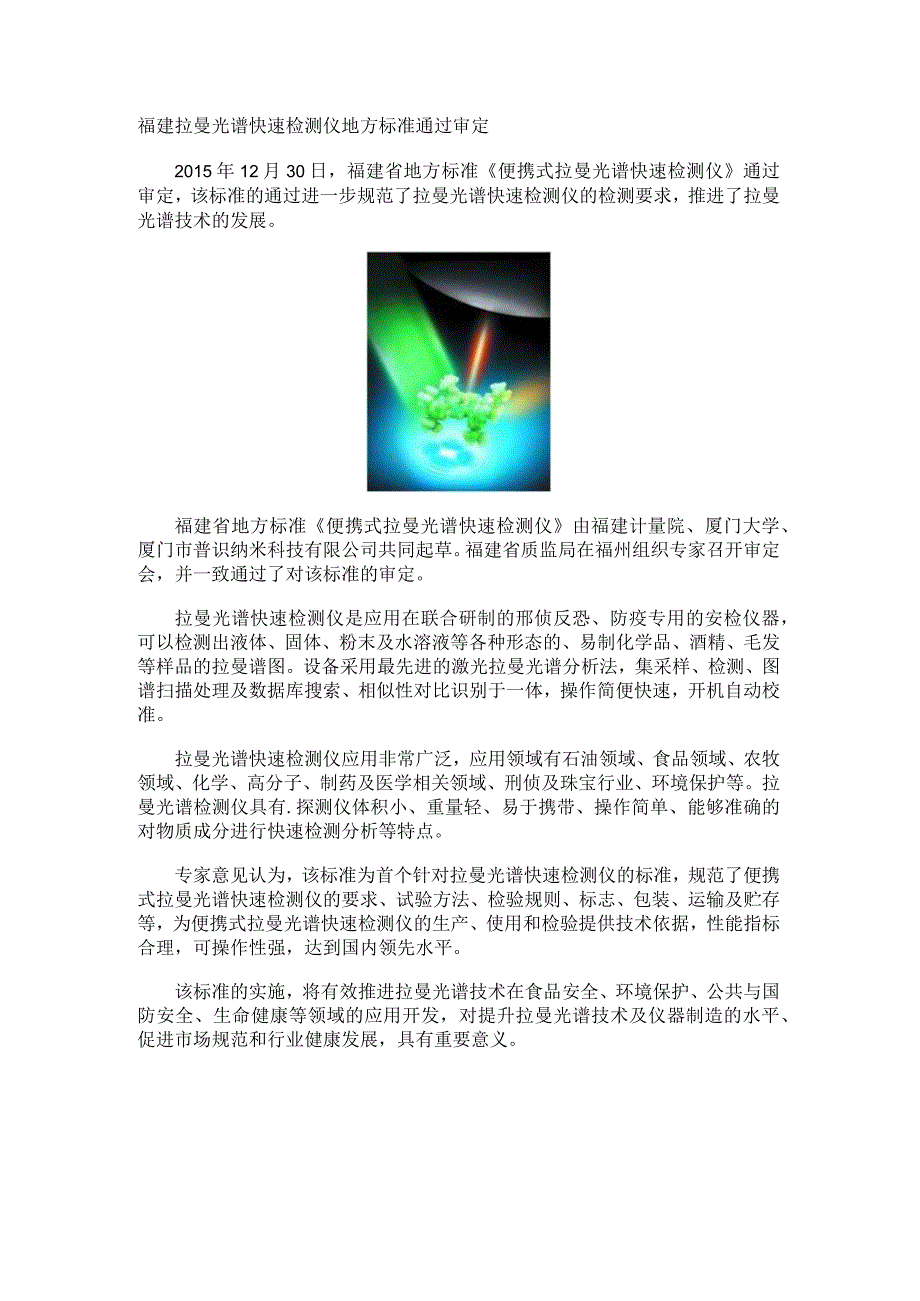 福建拉曼光谱快速检测仪地方标准通过审定

2015年12月30日，福建省地方标准《便携式拉曼光谱快速检测仪》通过审定，该标准的通过进一步规范了拉曼光谱快速检测仪的检测要求，推进了拉曼光谱技术的发展。

福建省地方标准《便携式拉曼光谱快速检测仪》由福建计量院、厦门大学、厦门市普识纳米科技有限公司共同起草。福建省质监局在福州组织专家召开审定会，并一致通过了对该标准的审定。

拉曼光谱快速检测仪是应用在联合研制的邢侦反恐、防疫专用的安检仪器，可以检测出液体、固体、粉末及水溶液等各种形态的、易制化学品、酒精、毛发等样品的拉曼谱图。设备采用最先进的激光拉曼光谱分析法，集采样、检测、图谱扫描处理及数据库搜索、相似性对比识别于一体，操作简便快速，开机自动校准。

拉曼光谱快速检测仪应用非常广泛，应用领域有石油领域、食品领域、农牧领域、化学、高分子、制药及医学相关领域、刑侦及珠宝行业、环境保护等。拉曼光谱检测仪具有.探测仪体积小、重量轻、易于携带、操作简单、能够准确的对物质成分进行快速检测分析等特点。

专家意见认为，该标准为首个针对拉曼光谱快速检测仪的标准，规范了便携式拉曼光谱快速检测仪的要求、试验方法、检验规则、标志、包装、运输及贮存等，为便携式拉曼光谱快速检测仪的生产、使用和检验提供技术依据，性能指标合理，可操作性强，达到国内领先水平。

该标准的实施，将有效推进拉曼光谱技术在食品安全、环境保护、公共与国防安全、生命健康等领域的应用开发，对提升拉曼光谱技术及仪器制造的水平、促进市场规范和行业健康发展，具有重要意义。